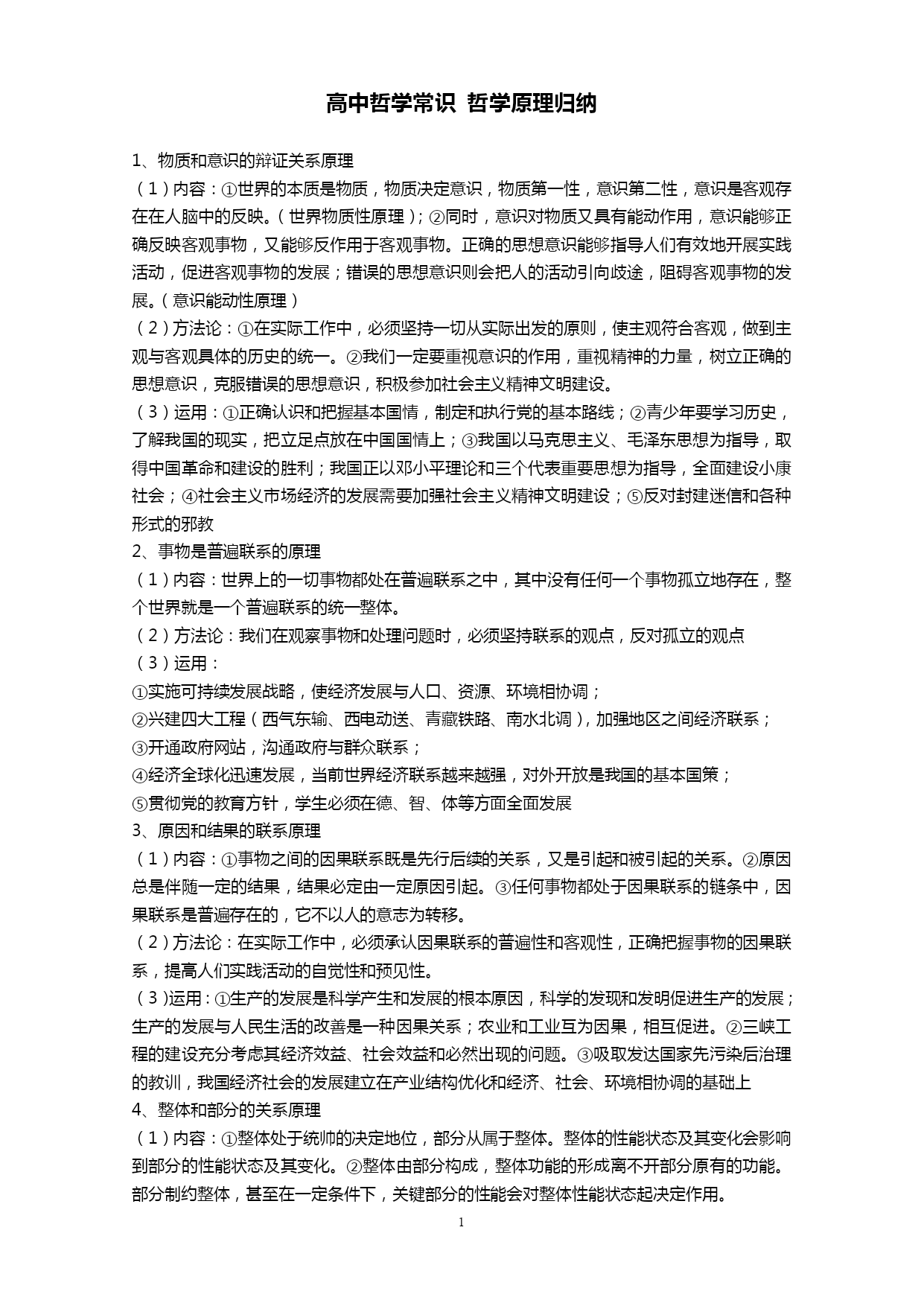 高中哲学常识 哲学原理归纳

1、物质和意识的辩证关系原理

（1）内容：①世界的本质是物质，物质决定意识，物质第一性，意识第二性，意识是客观存在在人脑中的反映。（世界物质性原理）；②同时，意识对物质又具有能动作用，意识能够正确反映客观事物，又能够反作用于客观事物。正确的思想意识能够指导人们有效地开展实践活动，促进客观事物的发展；错误的思想意识则会把人的活动引向歧途，阻碍客观事物的发展。（意识能动性原理）

（2）方法论：①在实际工作中，必须坚持一切从实际出发的原则，使主观符合客观，做到主观与客观具体的历史的统一。②我们一定要重视意识的作用，重视精神的力量，树立正确的思想意识，克服错误的思想意识，积极参加社会主义精神文明建设。

（3）运用：①正确认识和把握基本国情，制定和执行党的基本路线；②青少年要学习历史，了解我国的现实，把立足点放在中国国情上；③我国以马克思主义、毛泽东思想为指导，取得中国革命和建设的胜利；我国正以邓小平理论和三个代表重要思想为指导，全面建设小康社会；④社会主义市场经济的发展需要加强社会主义精神文明建设；⑤反对封建迷信和各种形式的邪教

2、事物是普遍联系的原理

（1）内容：世界上的一切事物都处在普遍联系之中，其中没有任何一个事物孤立地存在，整个世界就是一个普遍联系的统一整体。

（2）方法论：我们在观察事物和处理问题时，必须坚持联系的观点，反对孤立的观点

（3）运用：

①实施可持续发展战略，使经济发展与人口、资源、环境相协调；

②兴建四大工程（西气东输、西电动送、青藏铁路、南水北调），加强地区之间经济联系；

③开通政府网站，沟通政府与群众联系；

④经济全球化迅速发展，当前世界经济联系越来越强，对外开放是我国的基本国策；

⑤贯彻党的教育方针，学生必须在德、智、体等方面全面发展

3、原因和结果的联系原理

（1）内容：①事物之间的因果联系既是先行后续的关系，又是引起和被引起的关系。②原因总是伴随一定的结果，结果必定由一定原因引起。③任何事物都处于因果联系的链条中，因果联系是普遍存在的，它不以人的意志为转移。

（2）方法论：在实际工作中，必须承认因果联系的普遍性和客观性，正确把握事物的因果联系，提高人们实践活动的自觉性和预见性。

（3）运用：①生产的发展是科学产生和发展的根本原因，科学的发现和发明促进生产的发展；生产的发展与人民生活的改善是一种因果关系；农业和工业互为因果，相互促进。②三峡工程的建设充分考虑其经济效益、社会效益和必然出现的问题。③吸取发达国家先污染后治理的教训，我国经济社会的发展建立在产业结构优化和经济、社会、环境相协调的基础上

4、整体和部分的关系原理

（1）内容：①整体处于统帅的决定地位，部分从属于整体。整体的性能状态及其变化会影响到部分的性能状态及其变化。②整体由部分构成，整体功能的形成离不开部分原有的功能。部分制约整体，甚至在一定条件下，关键部分的性能会对整体性能状态起决定作用。

1